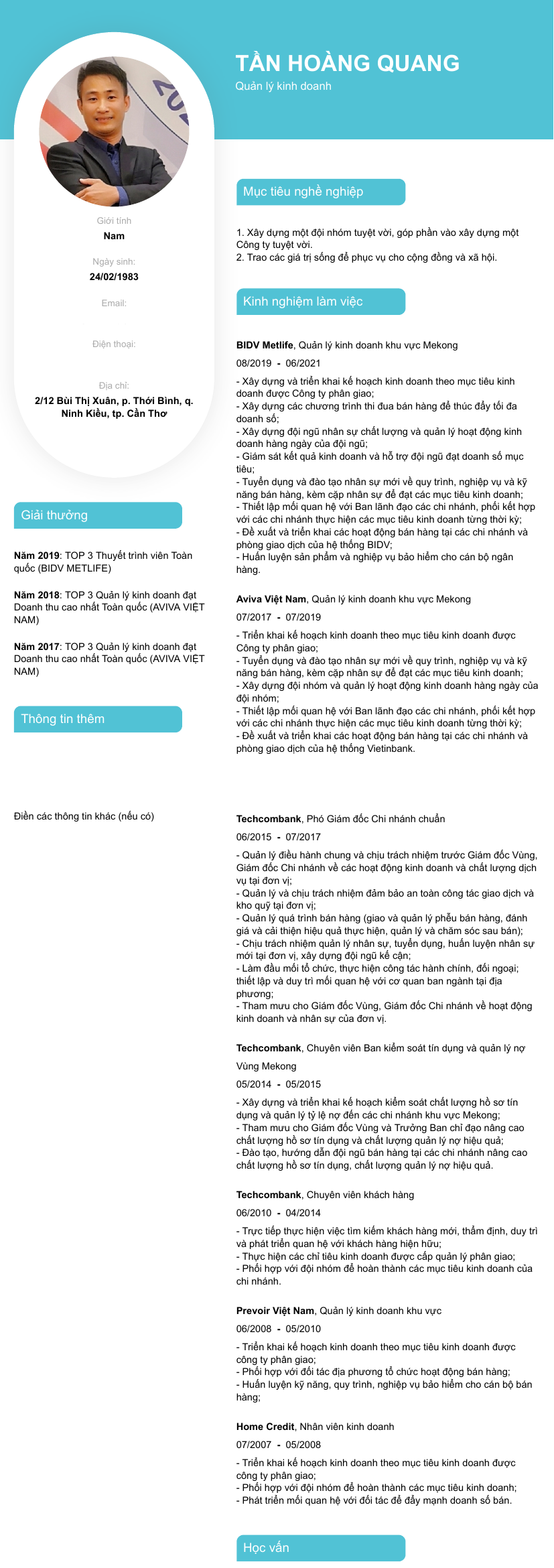 TẦN HOÀNG QUANG
Quản lý kinh doanh

Giới tính
Nam

Ngày sinh:
24/02/1983

Email:

Điện thoại:

Địa chỉ:
2/12 Bùi Thị Xuân, p. Thới Bình, q. Ninh Kiều, tp. Cần Thơ

Giải thưởng

Năm 2019: TOP 3 Thuyết trình viên Toàn quốc (BIDV METLIFE)

Năm 2018: TOP 3 Quản lý kinh doanh đạt Doanh thu cao nhất Toàn quốc (AVIVA VIỆT NAM)

Năm 2017: TOP 3 Quản lý kinh doanh đạt Doanh thu cao nhất Toàn quốc (AVIVA VIỆT NAM)

Thông tin thêm

Điền các thông tin khác (nếu có)

Mục tiêu nghề nghiệp

1. Xây dựng một đội nhóm tuyệt vời, góp phần vào xây dựng một Công ty tuyệt vời.
2. Trao các giá trị sống để phục vụ cho cộng đồng và xã hội.

Kinh nghiệm làm việc

BIDV Metlife, Quản lý kinh doanh khu vực Mekong
08/2019 - 06/2021
- Xây dựng và triển khai kế hoạch kinh doanh theo mục tiêu kinh doanh được Công ty phân giao;
- Xây dựng các chương trình thi đua bán hàng để thúc đẩy tối đa doanh số;
- Xây dựng đội ngũ nhân sự chất lượng và quản lý hoạt động kinh doanh hàng ngày của đội ngũ;
- Giám sát kết quả kinh doanh và hỗ trợ đội ngũ đạt doanh số mục tiêu;
- Tuyển dụng và đào tạo nhân sự mới về quy trình, nghiệp vụ và kỹ năng bán hàng, kèm cặp nhân sự để đạt các mục tiêu kinh doanh;
- Thiết lập mối quan hệ với Ban lãnh đạo các chi nhánh, phối kết hợp với các chi nhánh thực hiện các mục tiêu kinh doanh từng thời kỳ;
- Đề xuất và triển khai các hoạt động bán hàng tại các chi nhánh và phòng giao dịch của hệ thống BIDV;
- Huấn luyện sản phẩm và nghiệp vụ bảo hiểm cho cán bộ ngân hàng.

Aviva Việt Nam, Quản lý kinh doanh khu vực Mekong
07/2017 - 07/2019
- Triển khai kế hoạch kinh doanh theo mục tiêu kinh doanh được Công ty phân giao;
- Tuyển dụng và đào tạo nhân sự mới về quy trình, nghiệp vụ và kỹ năng bán hàng, kèm cặp nhân sự để đạt các mục tiêu kinh doanh;
- Xây dựng đội nhóm và quản lý hoạt động kinh doanh hàng ngày của đội nhóm;
- Thiết lập mối quan hệ với Ban lãnh đạo các chi nhánh, phối kết hợp với các chi nhánh thực hiện các mục tiêu kinh doanh từng thời kỳ;
- Đề xuất và triển khai các hoạt động bán hàng tại các chi nhánh và phòng giao dịch của hệ thống Vietinbank.

Techcombank, Phó Giám đốc Chi nhánh chuẩn
06/2015 - 07/2017
- Quản lý điều hành chung và chịu trách nhiệm trước Giám đốc Vùng, Giám đốc Chi nhánh về các hoạt động kinh doanh và chất lượng dịch vụ tại đơn vị;
- Quản lý và chịu trách nhiệm đảm bảo an toàn công tác giao dịch và kho quỹ tại đơn vị;
- Quản lý quá trình bán hàng (giao và quản lý phễu bán hàng, đánh giá và cải thiện hiệu quả thực hiện, quản lý và chăm sóc sau bán);
- Chịu trách nhiệm quản lý nhân sự, tuyển dụng, huấn luyện nhân sự mới tại đơn vị, xây dựng đội ngũ kế cận;
- Làm đầu mối tổ chức, thực hiện công tác hành chính, đối ngoại; thiết lập và duy trì mối quan hệ với cơ quan ban ngành tại địa phương;
- Tham mưu cho Giám đốc Vùng, Giám đốc Chi nhánh về hoạt động kinh doanh và nhân sự của đơn vị.

Techcombank, Chuyên viên Ban kiểm soát tín dụng và quản lý nợ Vùng Mekong
05/2014 - 05/2015
- Xây dựng và triển khai kế hoạch kiểm soát chất lượng hồ sơ tín dụng và quản lý tỷ lệ nợ đến các chi nhánh khu vực Mekong;
- Tham mưu cho Giám đốc Vùng và Trưởng Ban chỉ đạo nâng cao chất lượng hồ sơ tín dụng và chất lượng quản lý nợ hiệu quả;
- Đào tạo, hướng dẫn đội ngũ bán hàng tại các chi nhánh nâng cao chất lượng hồ sơ tín dụng, chất lượng quản lý nợ hiệu quả.

Techcombank, Chuyên viên khách hàng
06/2010 - 04/2014
- Trực tiếp thực hiện việc tìm kiếm khách hàng mới, thẩm định, duy trì và phát triển quan hệ với khách hàng hiện hữu;
- Thực hiện các chỉ tiêu kinh doanh được cấp quản lý phân giao;
- Phối hợp với đội nhóm để hoàn thành các mục tiêu kinh doanh của chi nhánh.

Prevoir Việt Nam, Quản lý kinh doanh khu vực
06/2008 - 05/2010
- Triển khai kế hoạch kinh doanh theo mục tiêu kinh doanh được công ty phân giao;
- Phối hợp với đối tác địa phương tổ chức hoạt động bán hàng;
- Huấn luyện kỹ năng, quy trình, nghiệp vụ bảo hiểm cho cán bộ bán hàng;

Home Credit, Nhân viên kinh doanh
07/2007 - 05/2008
- Triển khai kế hoạch kinh doanh theo mục tiêu kinh doanh được công ty phân giao;
- Phối hợp với đội nhóm để hoàn thành các mục tiêu kinh doanh;
- Phát triển mối quan hệ với đối tác để đẩy mạnh doanh số bán.

Học vấn